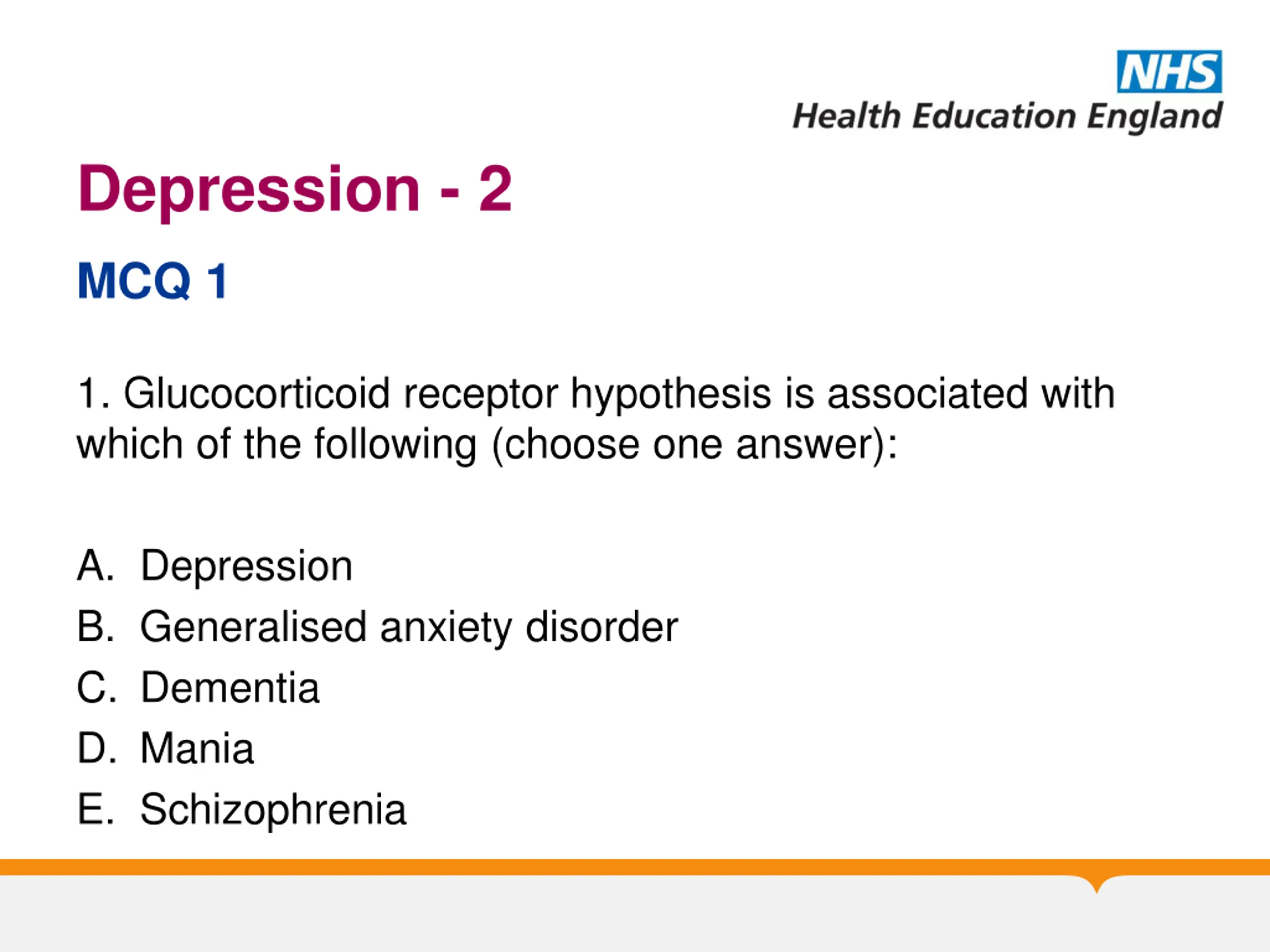 NHS
Health Education England

Depression - 2

MCQ 1

1. Glucocorticoid receptor hypothesis is associated with which of the following (choose one answer):

A. Depression
B. Generalised anxiety disorder
C. Dementia
D. Mania
E. Schizophrenia